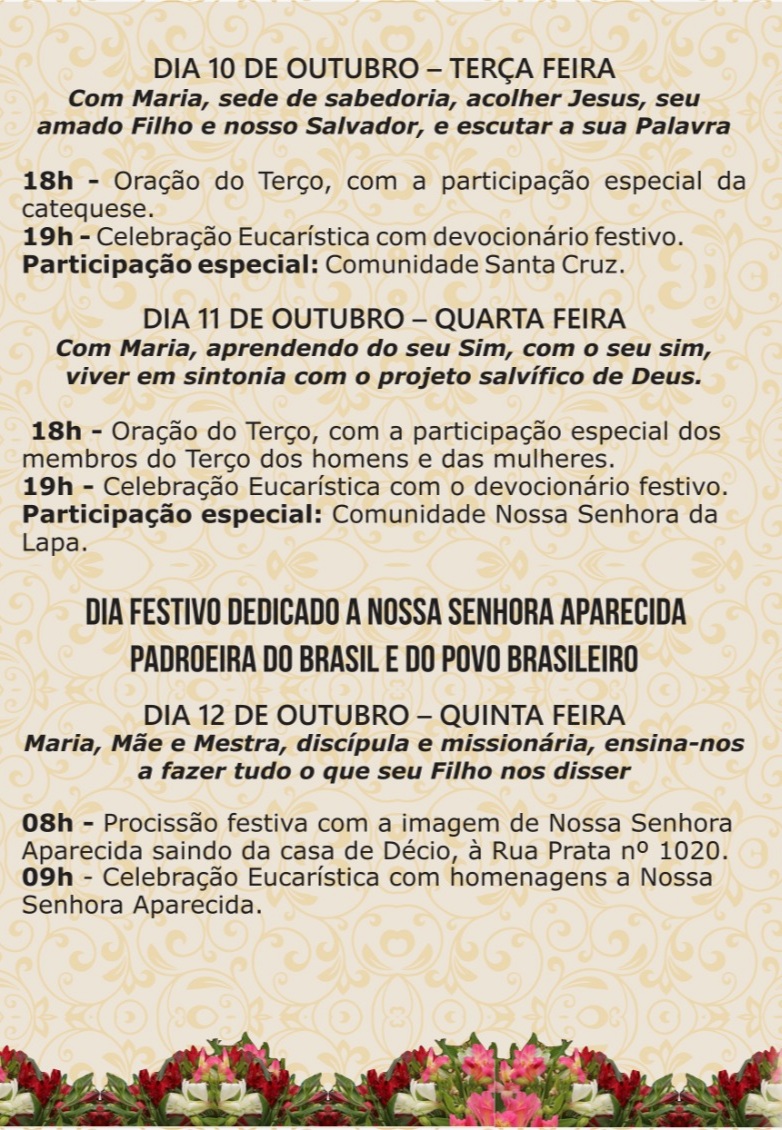 DIA 10 DE OUTUBRO – TERÇA FEIRA
Com Maria, sede de sabedoria, acolher Jesus, seu amado Filho e nosso Salvador, e escutar a sua Palavra

18h - Oração do Terço, com a participação especial da catequese.
19h - Celebração Eucarística com devocionário festivo.
Participação especial: Comunidade Santa Cruz.

DIA 11 DE OUTUBRO – QUARTA FEIRA
Com Maria, aprendendo do seu Sim, com o seu sim, viver em sintonia com o projeto salvífico de Deus.

18h - Oração do Terço, com a participação especial dos membros do Terço dos homens e das mulheres.
19h - Celebração Eucarística com o devocionário festivo.
Participação especial: Comunidade Nossa Senhora da Lapa.

DIA FESTIVO DEDICADO A NOSSA SENHORA APARECIDA
PADROEIRA DO BRASIL E DO POVO BRASILEIRO

DIA 12 DE OUTUBRO – QUINTA FEIRA
Maria, Mãe e Mestra, discípula e missionária, ensina-nos a fazer tudo o que seu Filho nos disser

08h - Procissão festiva com a imagem de Nossa Senhora Aparecida saindo da casa de Décio, à Rua Prata nº 1020.
09h - Celebração Eucarística com homenagens a Nossa Senhora Aparecida.